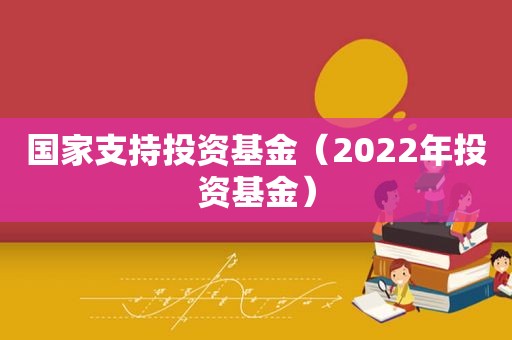 国家支持投资基金（2022年投资基金）